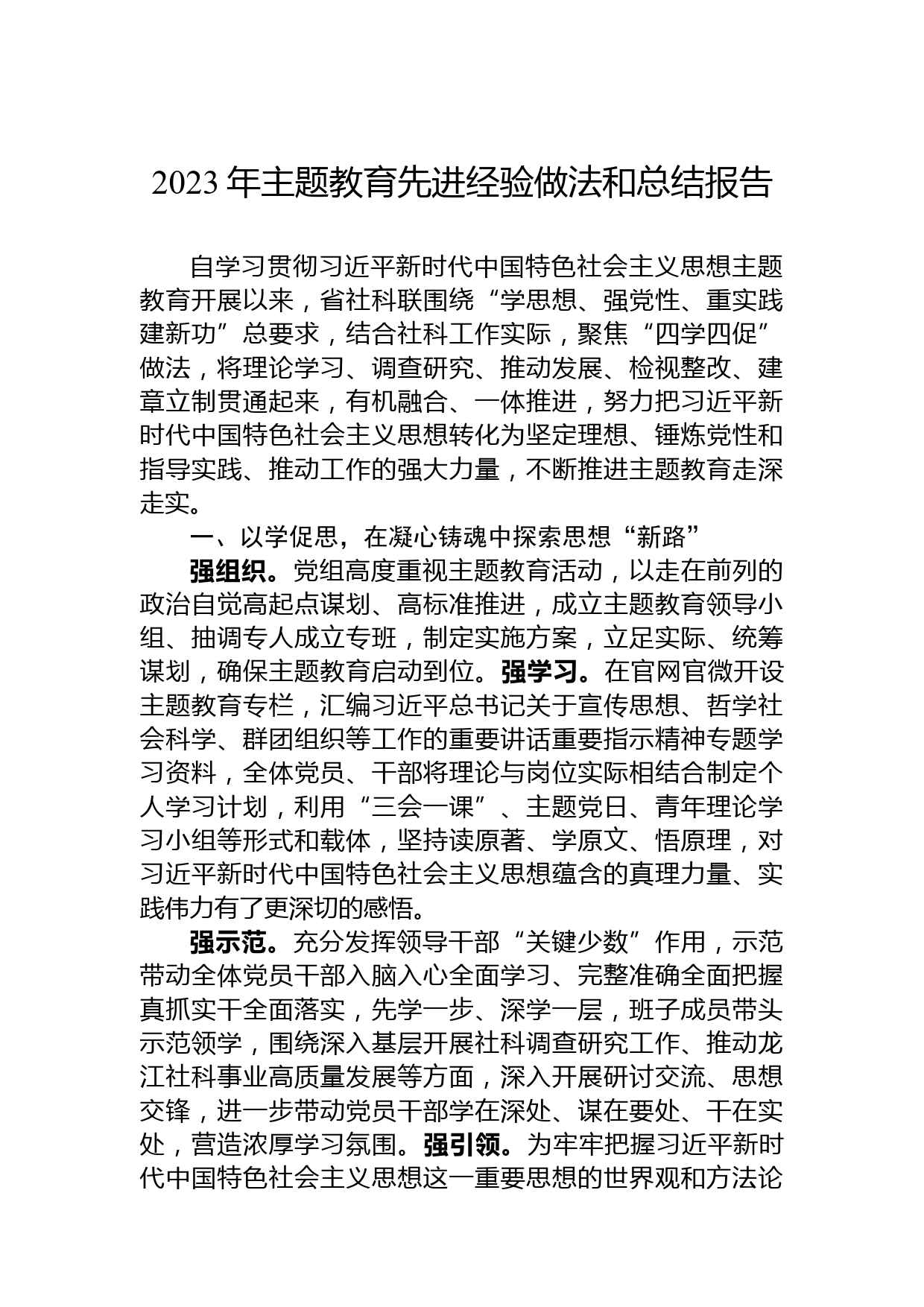 2023 年主题教育先进经验做法和总结报告

自学习贯彻习近平新时代中国特色社会主义思想主题教育开展以来，省社科联围绕“学思想、强党性、重实践建新功”总要求，结合社科工作实际，聚焦“四学四促”做法，将理论学习、调查研究、推动发展、检视整改、建章立制贯通起来，有机融合、一体推进，努力把习近平新时代中国特色社会主义思想转化为坚定理想、锤炼党性和指导实践、推动工作的强大力量，不断推进主题教育走深走实。

一、以学促思，在凝心铸魂中探索思想“新路”

强组织。党组高度重视主题教育活动，以走在前列的政治自觉高起点谋划、高标准推进，成立主题教育领导小组、抽调专人成立专班，制定实施方案，立足实际、统筹谋划，确保主题教育启动到位。强学习。在官网官微开设主题教育专栏，汇编习近平总书记关于宣传思想、哲学社会科学、群团组织等工作的重要讲话重要指示精神专题学习资料，全体党员、干部将理论与岗位实际相结合制定个人学习计划，利用“三会一课”、主题党日、青年理论学习小组等形式和载体，坚持读原著、学原文、悟原理，对习近平新时代中国特色社会主义思想蕴含的真理力量、实践伟力有了更深切的感悟。

强示范。充分发挥领导干部“关键少数”作用，示范带动全体党员干部入脑入心全面学习、完整准确全面把握真抓实干全面落实，先学一步、深学一层，班子成员带头示范领学，围绕深入基层开展社科调查研究工作、推动龙江社科事业高质量发展等方面，深入开展研讨交流、思想交锋，进一步带动党员干部学在深处、谋在要处、干在实处，营造浓厚学习氛围。强引领。为牢牢把握习近平新时代中国特色社会主义思想这一重要思想的世界观和方法论